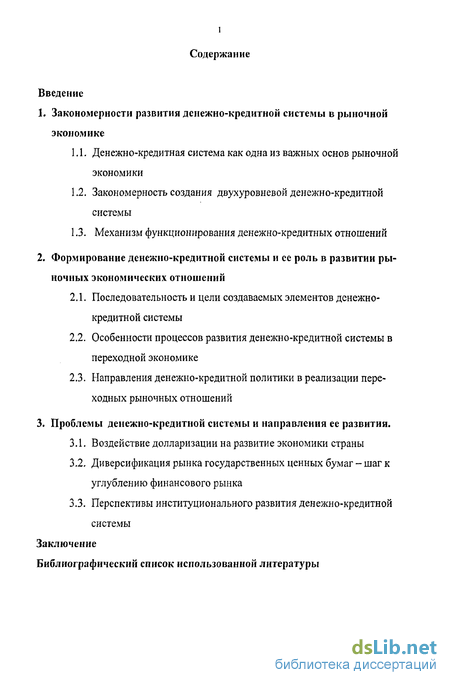 1

Содержание

Введение

1. Закономерности развития денежно-кредитной системы в рыночной экономике

1.1. Денежно-кредитная система как одна из важных основ рыночной экономики

1.2. Закономерность создания двухуровневой денежно-кредитной системы

1.3. Механизм функционирования денежно-кредитных отношений

2. Формирование денежно-кредитной системы и ее роль в развитии рыночных экономических отношений

2.1. Последовательность и цели создаваемых элементов денежно-кредитной системы

2.2. Особенности процессов развития денежно-кредитной системы в переходной экономике

2.3. Направления денежно-кредитной политики в реализации переходных рыночных отношений

3. Проблемы денежно-кредитной системы и направления ее развития.

3.1. Воздействие долларизации на развитие экономики страны

3.2. Диверсификация рынка государственных ценных бумаг – шаг к углублению финансового рынка

3.3. Перспективы институционального развития денежно-кредитной системы

Заключение

Библиографический список использованной литературы

dsLib.net
библиотека диссертаций